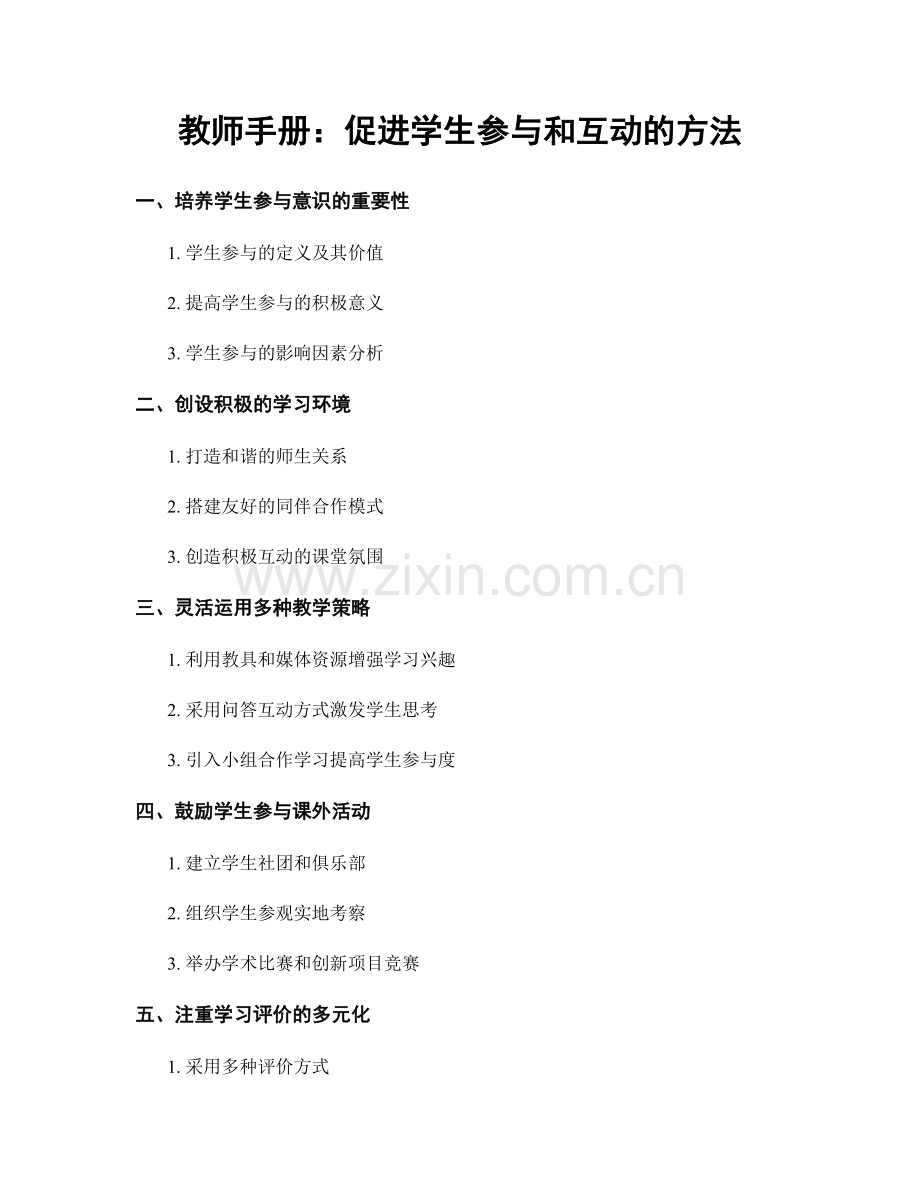 教师手册：促进学生参与和互动的方法

一、培养学生参与意识的重要性

1. 学生参与的定义及其价值

2. 提高学生参与的积极意义

3. 学生参与的影响因素分析

二、创设积极的学习环境

1. 打造和谐的师生关系

2. 搭建友好的同伴合作模式

3. 创造积极互动的课堂氛围

www.zixin.com.cn

三、灵活运用多种教学策略

1. 利用教具和媒体资源增强学习兴趣

2. 采用问答互动方式激发学生思考

3. 引入小组合作学习提高学生参与度

四、鼓励学生参与课外活动

1. 建立学生社团和俱乐部

2. 组织学生参观实地考察

3. 举办学术比赛和创新项目竞赛

五、注重学习评价的多元化

1. 采用多种评价方式